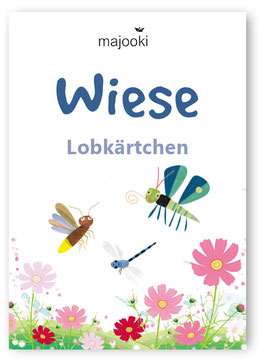 majooki

Wiese

Lobkärtchen